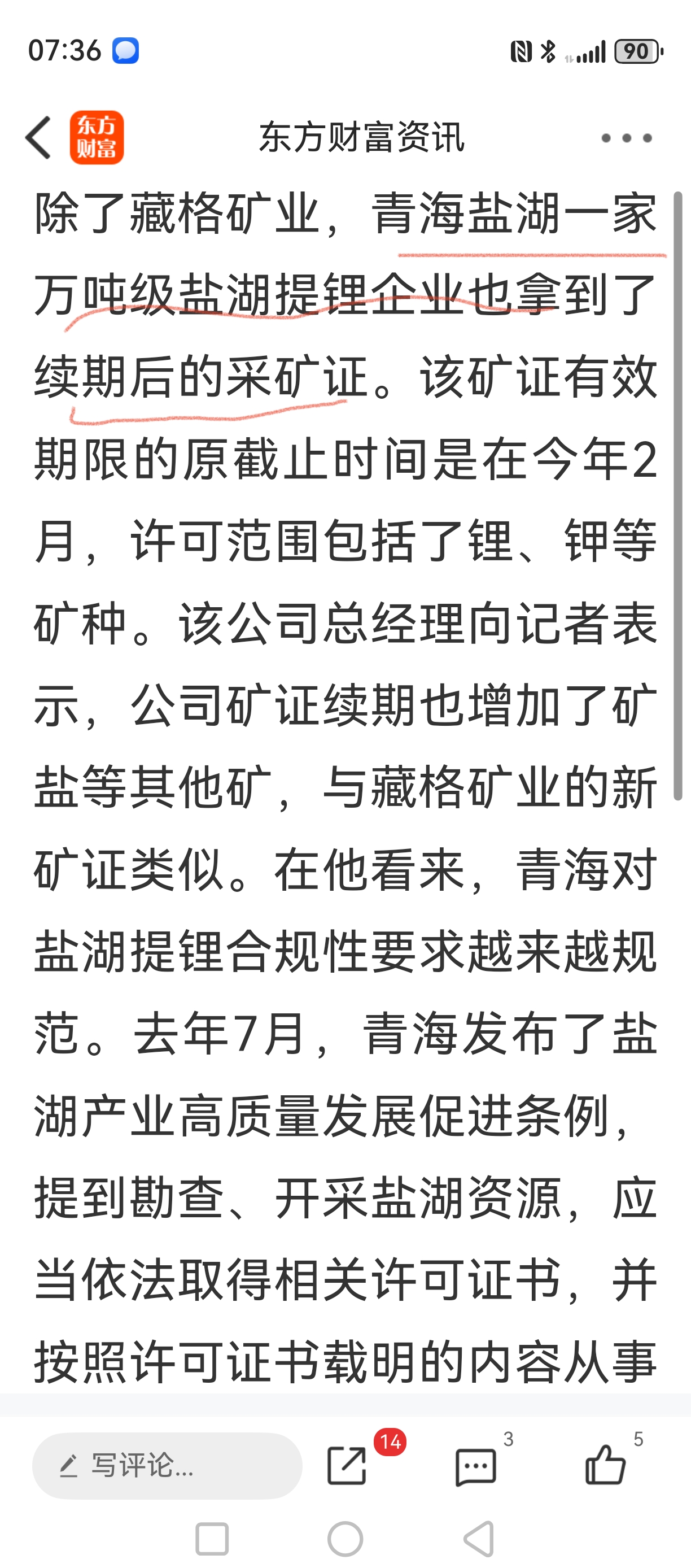 07:36

90

东方财富

东方财富资讯

除了藏格矿业，青海盐湖一家万吨级盐湖提锂企业也拿到了续期后的采矿证。该矿证有效期限的原截止时间是在今年2月，许可范围包括了锂、钾等矿种。该公司总经理向记者表示，公司矿证续期也增加了矿盐等其他矿，与藏格矿业的新矿证类似。在他看来，青海对盐湖提锂合规性要求越来越规范。去年7月，青海发布了盐湖产业高质量发展促进条例，提到勘查、开采盐湖资源，应当依法取得相关许可证书，并按照许可证书载明的内容从事

写评论...

14

3

5